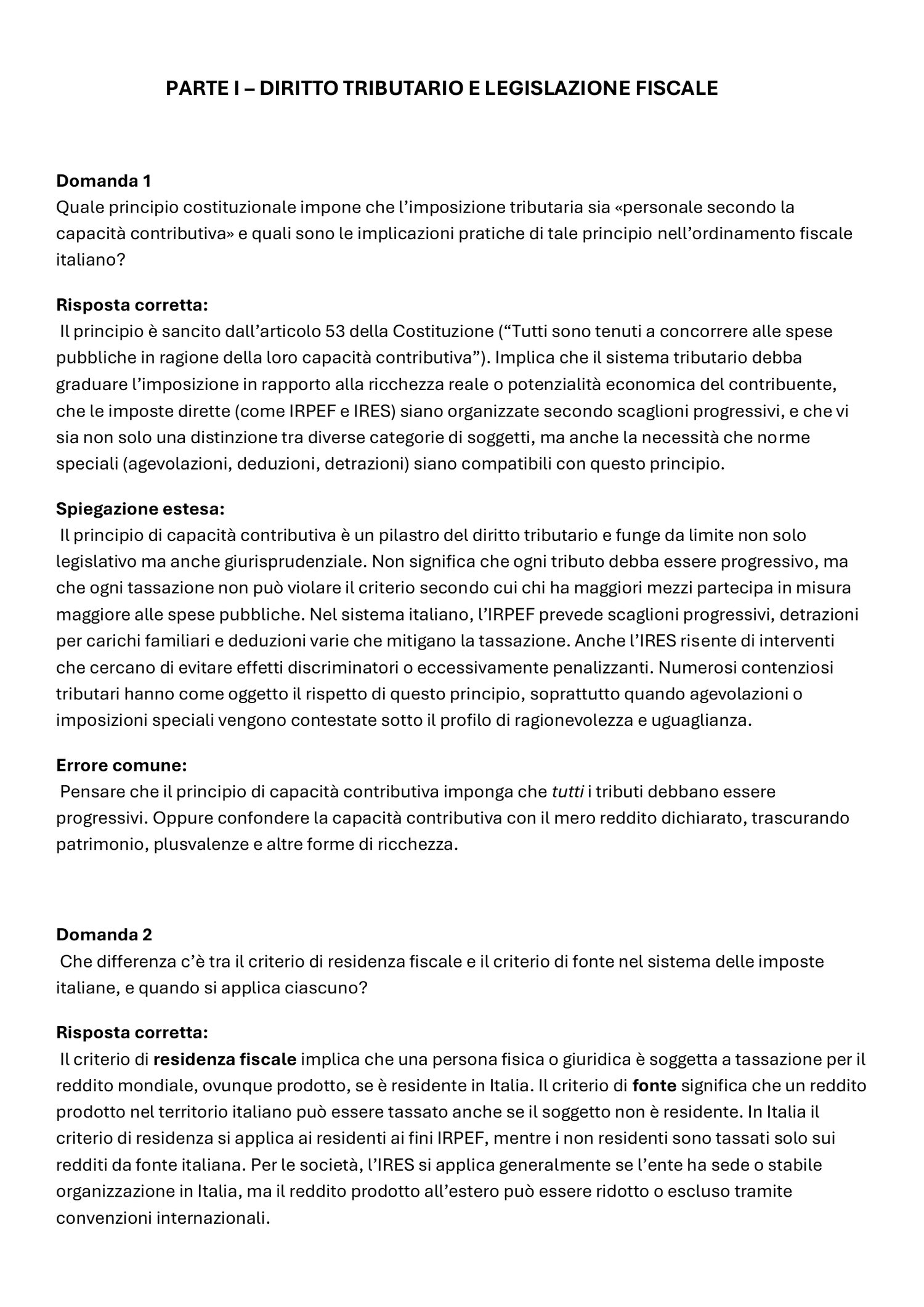 PARTE I – DIRITTO TRIBUTARIO E LEGISLAZIONE FISCALE

Domanda 1
Quale principio costituzionale impone che l'imposizione tributaria sia «personale secondo la capacità contributiva» e quali sono le implicazioni pratiche di tale principio nell'ordinamento fiscale italiano?

Risposta corretta:
Il principio è sancito dall'articolo 53 della Costituzione ("Tutti sono tenuti a concorrere alle spese pubbliche in ragione della loro capacità contributiva"). Implica che il sistema tributario debba graduare l'imposizione in rapporto alla ricchezza reale o potenzialità economica del contribuente, che le imposte dirette (come IRPEF e IRES) siano organizzate secondo scaglioni progressivi, e che vi sia non solo una distinzione tra diverse categorie di soggetti, ma anche la necessità che norme speciali (agevolazioni, deduzioni, detrazioni) siano compatibili con questo principio.

Spiegazione estesa:
Il principio di capacità contributiva è un pilastro del diritto tributario e funge da limite non solo legislativo ma anche giurisprudenziale. Non significa che ogni tributo debba essere progressivo, ma che ogni tassazione non può violare il criterio secondo cui chi ha maggiori mezzi partecipa in misura maggiore alle spese pubbliche. Nel sistema italiano, l'IRPEF prevede scaglioni progressivi, detrazioni per carichi familiari e deduzioni varie che mitigano la tassazione. Anche l'IRES risente di interventi che cercano di evitare effetti discriminatori o eccessivamente penalizzanti. Numerosi contenziosi tributari hanno come oggetto il rispetto di questo principio, soprattutto quando agevolazioni o imposizioni speciali vengono contestate sotto il profilo di ragionevolezza e uguaglianza.

Errore comune:
Pensare che il principio di capacità contributiva imponga che tutti i tributi debbano essere progressivi. Oppure confondere la capacità contributiva con il mero reddito dichiarato, trascurando patrimonio, plusvalenze e altre forme di ricchezza.

Domanda 2
Che differenza c'è tra il criterio di residenza fiscale e il criterio di fonte nel sistema delle imposte italiane, e quando si applica ciascuno?

Risposta corretta:
Il criterio di residenza fiscale implica che una persona fisica o giuridica è soggetta a tassazione per il reddito mondiale, ovunque prodotto, se è residente in Italia. Il criterio di fonte significa che un reddito prodotto nel territorio italiano può essere tassato anche se il soggetto non è residente. In Italia il criterio di residenza si applica ai residenti ai fini IRPEF, mentre i non residenti sono tassati solo sui redditi da fonte italiana. Per le società, l'IRES si applica generalmente se l'ente ha sede o stabile organizzazione in Italia, ma il reddito prodotto all'estero può essere ridotto o escluso tramite convenzioni internazionali.